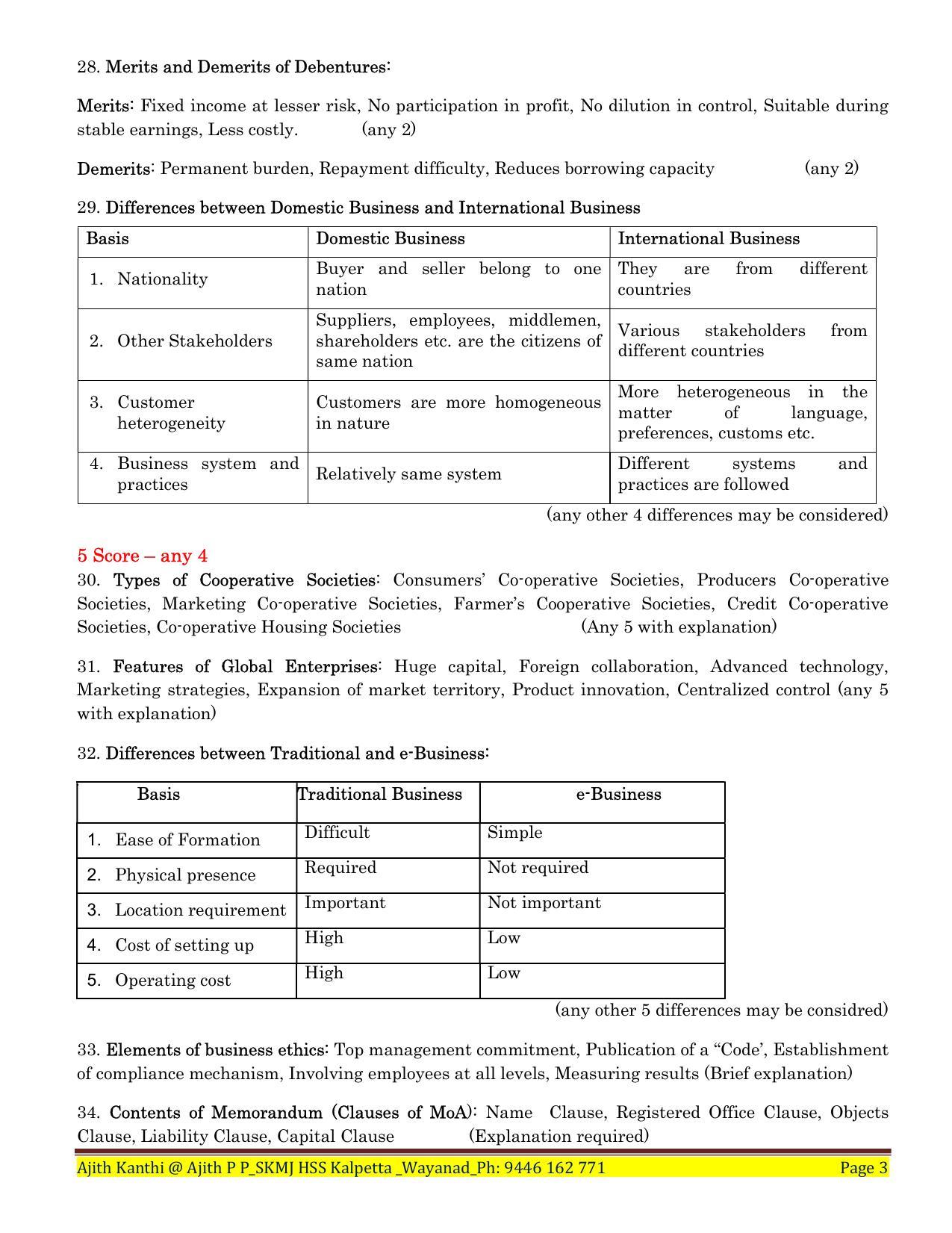 28. Merits and Demerits of Debentures:

Merits: Fixed income at lesser risk, No participation in profit, No dilution in control, Suitable during stable earnings, Less costly. (any 2)

Demerits: Permanent burden, Repayment difficulty, Reduces borrowing capacity (any 2)

29. Differences between Domestic Business and International Business

| Basis | Domestic Business | International Business |
|---|---|---|
| 1. Nationality | Buyer and seller belong to one nation | They are from different countries |
| 2. Other Stakeholders | Suppliers, employees, middlemen, shareholders etc. are the citizens of same nation | Various stakeholders from different countries |
| 3. Customer heterogeneity | Customers are more homogeneous in nature | More heterogeneous in the matter of language, preferences, customs etc. |
| 4. Business system and practices | Relatively same system | Different systems and practices are followed |

(any other 4 differences may be considered)

5 Score – any 4
30. Types of Cooperative Societies: Consumers' Co-operative Societies, Producers Co-operative Societies, Marketing Co-operative Societies, Farmer's Cooperative Societies, Credit Co-operative Societies, Co-operative Housing Societies (Any 5 with explanation)

31. Features of Global Enterprises: Huge capital, Foreign collaboration, Advanced technology, Marketing strategies, Expansion of market territory, Product innovation, Centralized control (any 5 with explanation)

32. Differences between Traditional and e-Business:

| Basis | Traditional Business | e-Business |
|---|---|---|
| 1. Ease of Formation | Difficult | Simple |
| 2. Physical presence | Required | Not required |
| 3. Location requirement | Important | Not important |
| 4. Cost of setting up | High | Low |
| 5. Operating cost | High | Low |

(any other 5 differences may be considred)

33. Elements of business ethics: Top management commitment, Publication of a "Code', Establishment of compliance mechanism, Involving employees at all levels, Measuring results (Brief explanation)

34. Contents of Memorandum (Clauses of MoA): Name Clause, Registered Office Clause, Objects Clause, Liability Clause, Capital Clause (Explanation required)

Ajith Kanthi @ Ajith P P_SKMJ HSS Kalpetta _Wayanad_Ph: 9446 162 771 Page 3